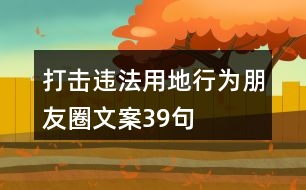 打击违法用地行为朋友圈文案39句